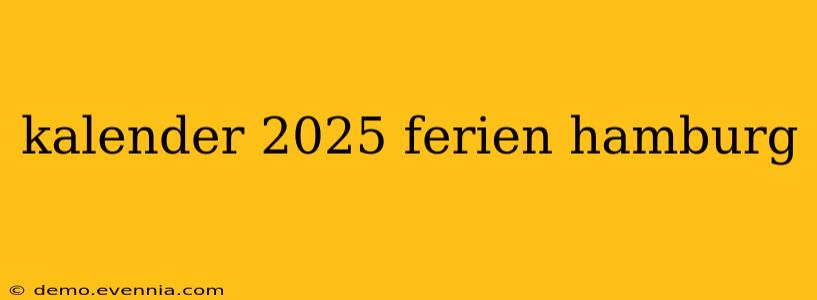 kalender 2025 ferien hamburg

© demo.evennia.com